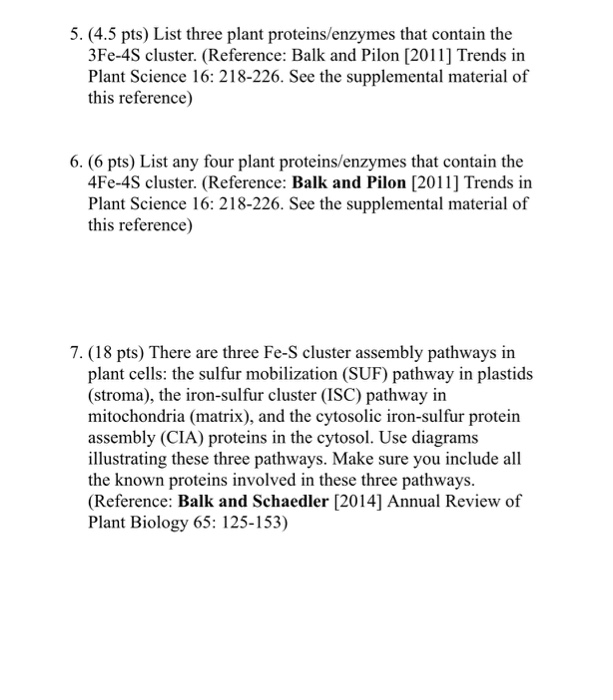 5. (4.5 pts) List three plant proteins/enzymes that contain the 3Fe-4S cluster. (Reference: Balk and Pilon [2011] Trends in Plant Science 16: 218-226. See the supplemental material of this reference)

6. (6 pts) List any four plant proteins/enzymes that contain the 4Fe-4S cluster. (Reference: Balk and Pilon [2011] Trends in Plant Science 16: 218-226. See the supplemental material of this reference)

7. (18 pts) There are three Fe-S cluster assembly pathways in plant cells: the sulfur mobilization (SUF) pathway in plastids (stroma), the iron-sulfur cluster (ISC) pathway in mitochondria (matrix), and the cytosolic iron-sulfur protein assembly (CIA) proteins in the cytosol. Use diagrams illustrating these three pathways. Make sure you include all the known proteins involved in these three pathways. (Reference: Balk and Schaedler [2014] Annual Review of Plant Biology 65: 125-153)